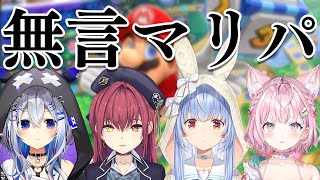 無言マリパ